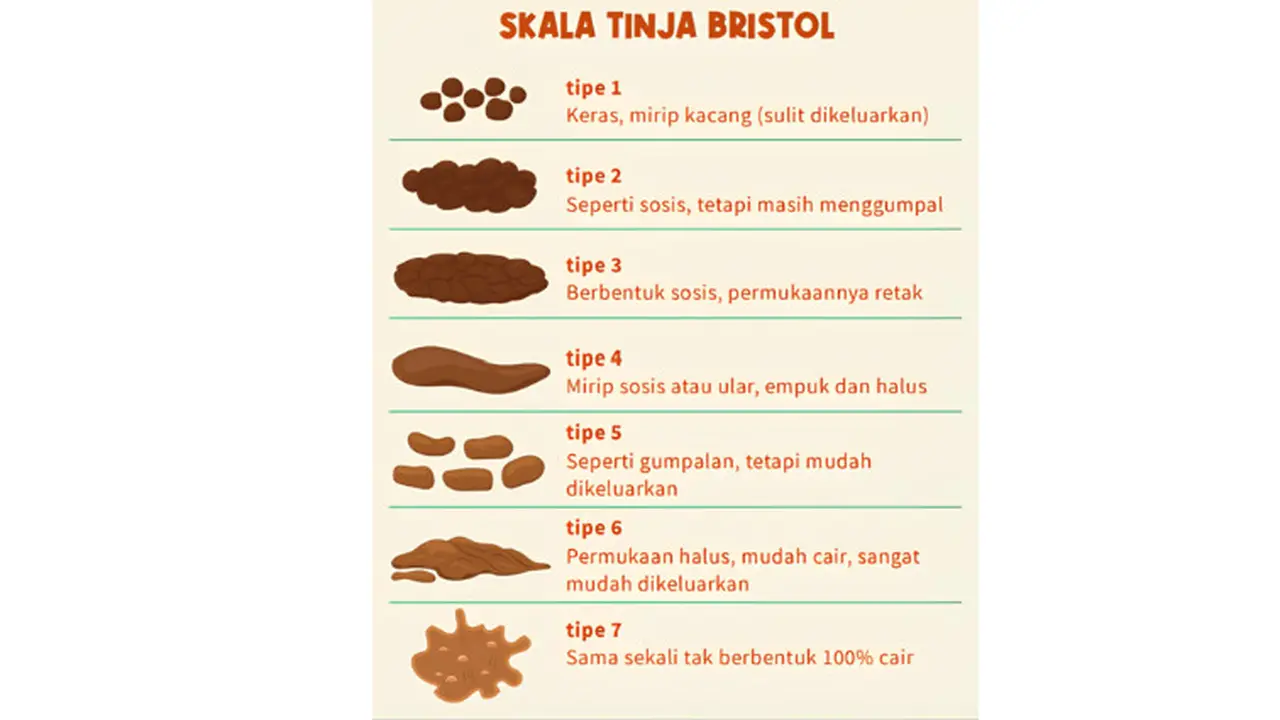 SKALA TINJA BRISTOL

tipe 1
Keras, mirip kacang (sulit dikeluarkan)

tipe 2
Seperti sosis, tetapi masih menggumpal

tipe 3
Berbentuk sosis, permukaannya retak

tipe 4
Mirip sosis atau ular, empuk dan halus

tipe 5
Seperti gumpalan, tetapi mudah dikeluarkan

tipe 6
Permukaan halus, mudah cair, sangat mudah dikeluarkan

tipe 7
Sama sekali tak berbentuk 100% cair